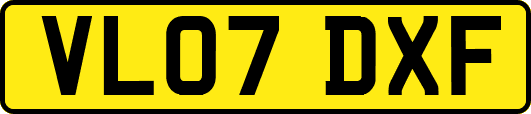 VL07 DXF